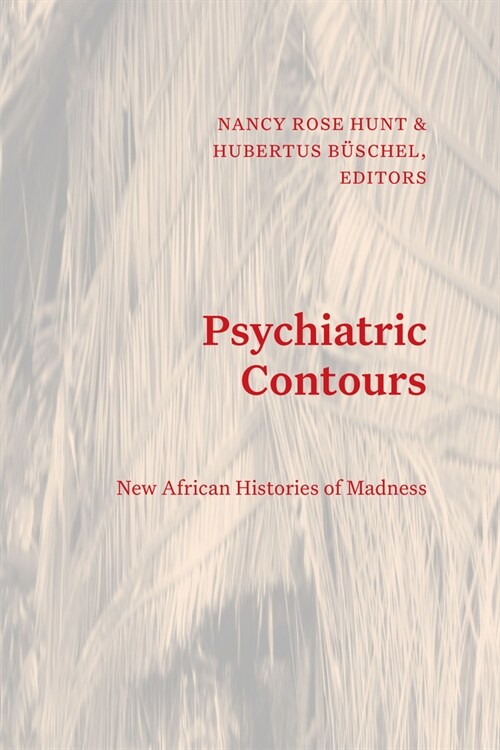 NANCY ROSE HUNT & HUBERTUS BÜSCHEL, EDITORS

Psychiatric Contours

New African Histories of Madness